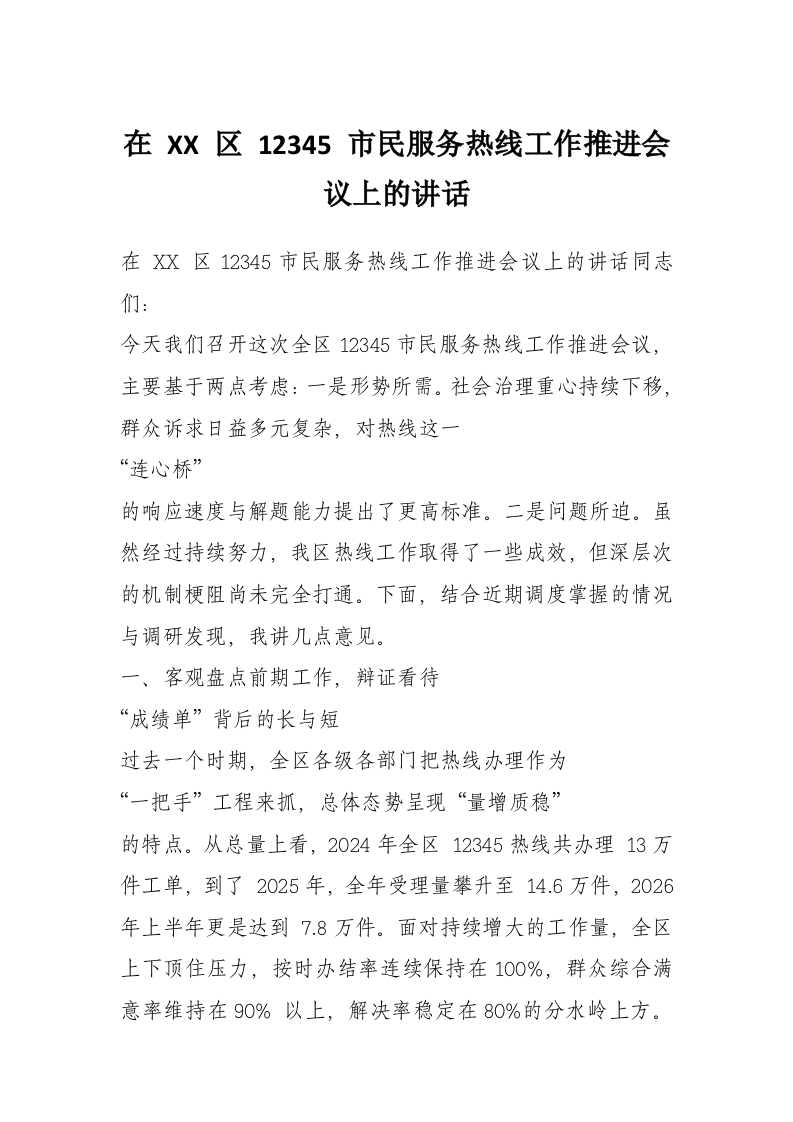 在 XX 区 12345 市民服务热线工作推进会议上的讲话

在 XX 区 12345 市民服务热线工作推进会议上的讲话同志们：

今天我们召开这次全区 12345 市民服务热线工作推进会议，主要基于两点考虑：一是形势所需。社会治理重心持续下移，群众诉求日益多元复杂，对热线这一
“连心桥”
的响应速度与解题能力提出了更高标准。二是问题所迫。虽然经过持续努力，我区热线工作取得了一些成效，但深层次的机制梗阻尚未完全打通。下面，结合近期调度掌握的情况与调研发现，我讲几点意见。

一、客观盘点前期工作，辩证看待
“成绩单”背后的长与短

过去一个时期，全区各级各部门把热线办理作为
“一把手”工程来抓，总体态势呈现“量增质稳”
的特点。从总量上看，2024 年全区 12345 热线共办理 13 万件工单，到了 2025 年，全年受理量攀升至 14.6 万件，2026 年上半年更是达到 7.8 万件。面对持续增大的工作量，全区上下顶住压力，按时办结率连续保持在 100%，群众综合满意率维持在 90% 以上，解决率稳定在 80%的分水岭上方。